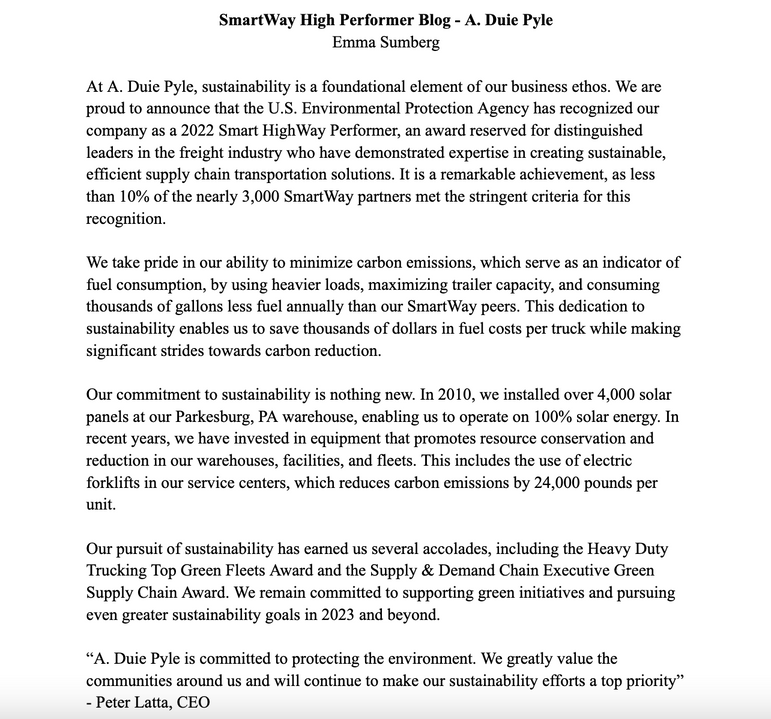 SmartWay High Performer Blog - A. Duie Pyle
Emma Sumberg

At A. Duie Pyle, sustainability is a foundational element of our business ethos. We are proud to announce that the U.S. Environmental Protection Agency has recognized our company as a 2022 Smart HighWay Performer, an award reserved for distinguished leaders in the freight industry who have demonstrated expertise in creating sustainable, efficient supply chain transportation solutions. It is a remarkable achievement, as less than 10% of the nearly 3,000 SmartWay partners met the stringent criteria for this recognition.

We take pride in our ability to minimize carbon emissions, which serve as an indicator of fuel consumption, by using heavier loads, maximizing trailer capacity, and consuming thousands of gallons less fuel annually than our SmartWay peers. This dedication to sustainability enables us to save thousands of dollars in fuel costs per truck while making significant strides towards carbon reduction.

Our commitment to sustainability is nothing new. In 2010, we installed over 4,000 solar panels at our Parkesburg, PA warehouse, enabling us to operate on 100% solar energy. In recent years, we have invested in equipment that promotes resource conservation and reduction in our warehouses, facilities, and fleets. This includes the use of electric forklifts in our service centers, which reduces carbon emissions by 24,000 pounds per unit.

Our pursuit of sustainability has earned us several accolades, including the Heavy Duty Trucking Top Green Fleets Award and the Supply & Demand Chain Executive Green Supply Chain Award. We remain committed to supporting green initiatives and pursuing even greater sustainability goals in 2023 and beyond.

“A. Duie Pyle is committed to protecting the environment. We greatly value the communities around us and will continue to make our sustainability efforts a top priority”
- Peter Latta, CEO